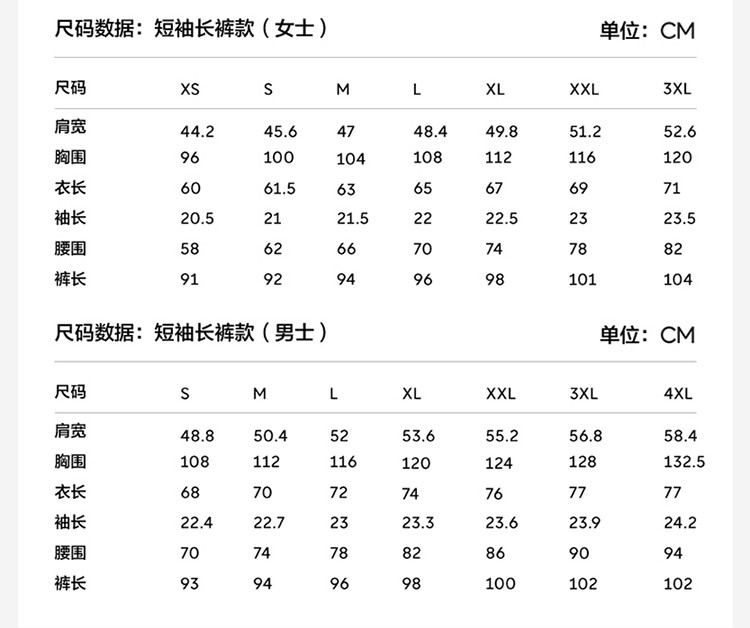 尺码数据：短袖长裤款（女士）

单位：CM

| 尺码 | XS | S | M | L | XL | XXL | 3XL |
|---|---|---|---|---|---|---|---|
| 肩宽 | 44.2 | 45.6 | 47 | 48.4 | 49.8 | 51.2 | 52.6 |
| 胸围 | 96 | 100 | 104 | 108 | 112 | 116 | 120 |
| 衣长 | 60 | 61.5 | 63 | 65 | 67 | 69 | 71 |
| 袖长 | 20.5 | 21 | 21.5 | 22 | 22.5 | 23 | 23.5 |
| 腰围 | 58 | 62 | 66 | 70 | 74 | 78 | 82 |
| 裤长 | 91 | 92 | 94 | 96 | 98 | 101 | 104 |

尺码数据：短袖长裤款（男士）

单位：CM

| 尺码 | S | M | L | XL | XXL | 3XL | 4XL |
|---|---|---|---|---|---|---|---|
| 肩宽 | 48.8 | 50.4 | 52 | 53.6 | 55.2 | 56.8 | 58.4 |
| 胸围 | 108 | 112 | 116 | 120 | 124 | 128 | 132.5 |
| 衣长 | 68 | 70 | 72 | 74 | 76 | 77 | 77 |
| 袖长 | 22.4 | 22.7 | 23 | 23.3 | 23.6 | 23.9 | 24.2 |
| 腰围 | 70 | 74 | 78 | 82 | 86 | 90 | 94 |
| 裤长 | 93 | 94 | 96 | 98 | 100 | 102 | 102 |